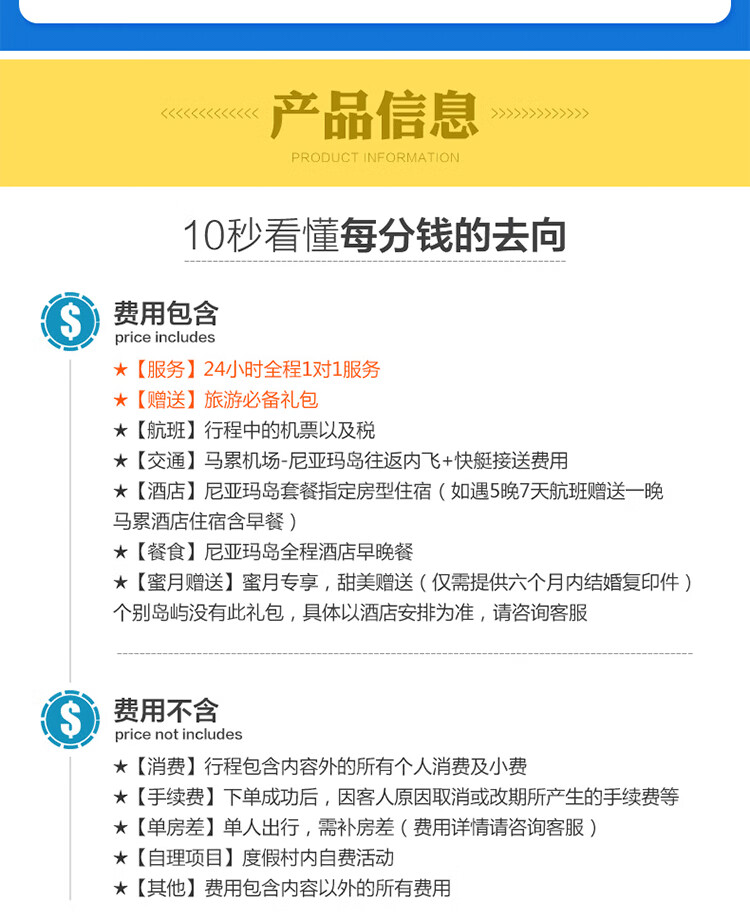 产品信息
PRODUCT INFORMATION

10秒看懂每分钱的去向

$ 费用包含
price includes

★【服务】24小时全程1对1服务
★【赠送】旅游必备礼包
★【航班】行程中的机票以及税
★【交通】马累机场-尼亚玛岛往返内飞+快艇接送费用
★【酒店】尼亚玛岛套餐指定房型住宿（如遇5晚7天航班赠送一晚马累酒店住宿含早餐）
★【餐食】尼亚玛岛全程酒店早晚餐
★【蜜月赠送】蜜月专享，甜美赠送（仅需提供六个月内结婚复印件）个别岛屿没有此礼包，具体以酒店安排为准，请咨询客服

$ 费用不含
price not includes

★【消费】行程包含内容外的所有个人消费及小费
★【手续费】下单成功后，因客人原因取消或改期所产生的手续费等
★【单房差】单人出行，需补房差（费用详情请咨询客服）
★【自理项目】度假村内自费活动
★【其他】费用包含内容以外的所有费用